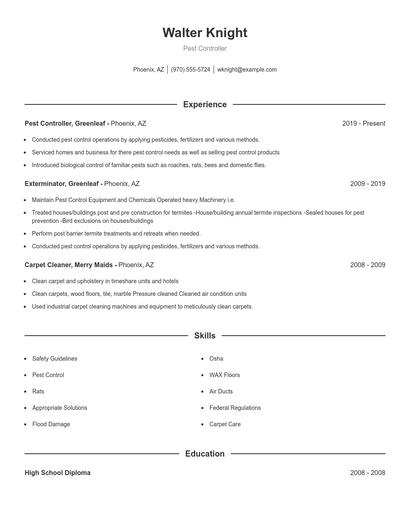 Walter Knight

Pest Controller

Phoenix, AZ | (970) 555-5724 | wknight@example.com

Experience

Pest Controller, Greenleaf - Phoenix, AZ 2019 - Present

- Conducted pest control operations by applying pesticides, fertilizers and various methods.
- Serviced homes and business for there pest control needs as well as selling pest control products
- Introduced biological control of familiar pests such as roaches, rats, bees and domestic flies.

Exterminator, Greenleaf - Phoenix, AZ 2009 - 2019

- Maintain Pest Control Equipment and Chemicals Operated heavy Machinery i.e.
- Treated houses/buildings post and pre construction for termites -House/building annual termite inspections -Sealed houses for pest prevention -Bird exclusions on houses/buildings
- Perform post barrier termite treatments and retreats when needed.
- Conducted pest control operations by applying pesticides, fertilizers and various methods.

Carpet Cleaner, Merry Maids - Phoenix, AZ 2008 - 2009

- Clean carpet and upholstery in timeshare units and hotels
- Clean carpets, wood floors, tile, marble Pressure cleaned Cleaned air condition units
- Used industrial carpet cleaning machines and equipment to meticulously clean carpets.

Skills

- Safety Guidelines
- Pest Control
- Rats
- Appropriate Solutions
- Flood Damage

- Osha
- WAX Floors
- Air Ducts
- Federal Regulations
- Carpet Care

Education

High School Diploma 2008 - 2008